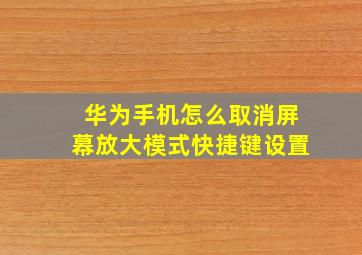 华为手机怎么取消屏幕放大模式快捷键设置